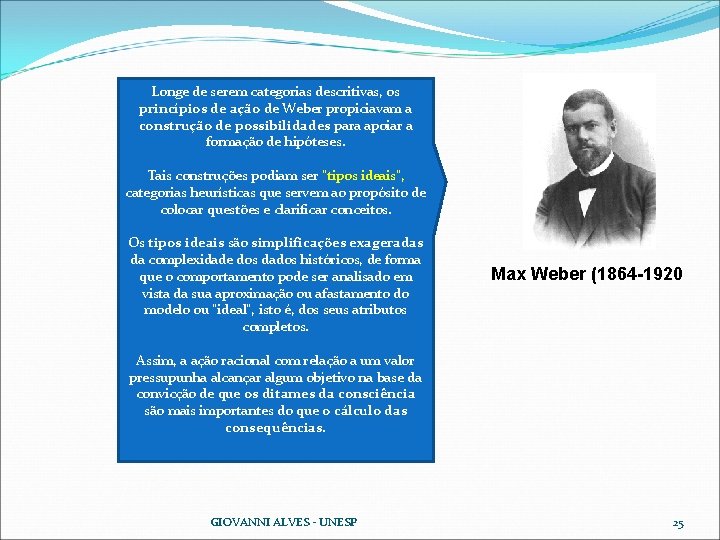 Longe de serem categorias descritivas, os princípios de ação de Weber propiciavam a construção de possibilidades para apoiar a formação de hipóteses.

Tais construções podiam ser "tipos ideais", categorias heurísticas que servem ao propósito de colocar questões e clarificar conceitos.

Os tipos ideais são simplificações exageradas da complexidade dos dados históricos, de forma que o comportamento pode ser analisado em vista da sua aproximação ou afastamento do modelo ou "ideal", isto é, dos seus atributos completos.

Assim, a ação racional com relação a um valor pressupunha alcançar algum objetivo na base da convicção de que os ditames da consciência são mais importantes do que o cálculo das consequências.

Max Weber (1864-1920

GIOVANNI ALVES - UNESP

25